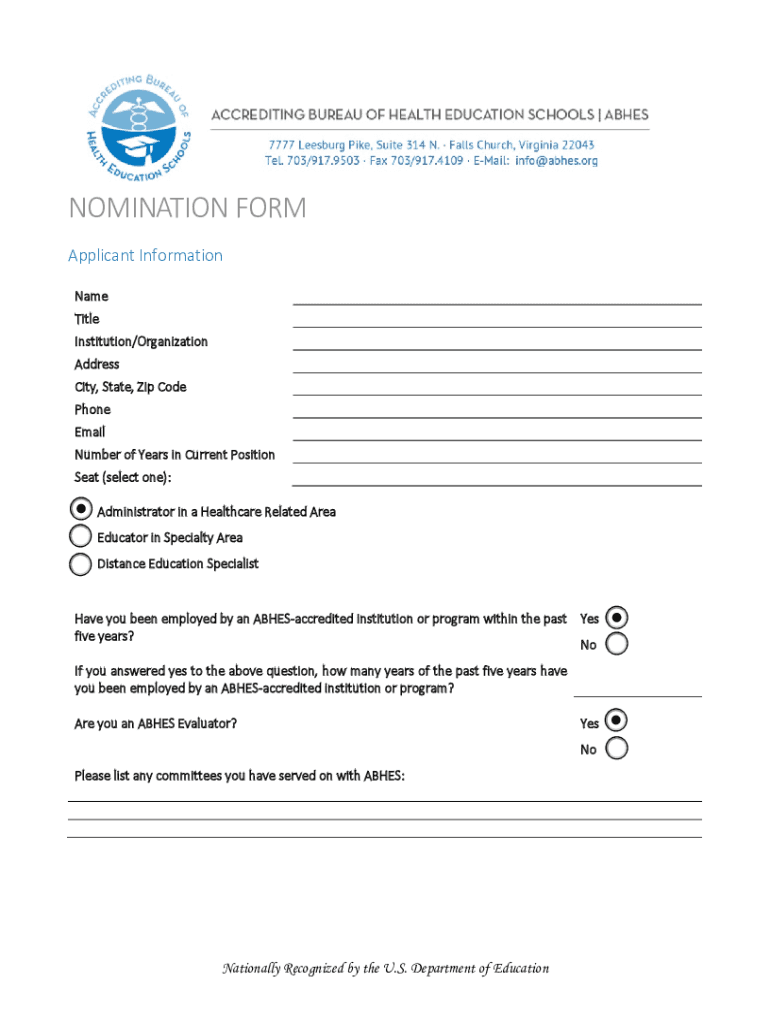 ACCREDITING BUREAU OF HEALTH EDUCATION SCHOOLS

ACCREDITING BUREAU OF HEALTH EDUCATION SCHOOLS | ABHES

7777 Leesburg Pike, Suite 314 N. · Falls Church, Virginia 22043
Tel. 703/917.9503 · Fax 703/917.4109 · E-Mail: info@abhes.org

NOMINATION FORM

Applicant Information

Name
Title
Institution/Organization
Address
City, State, Zip Code
Phone
Email
Number of Years in Current Position
Seat (select one):

Administrator in a Healthcare Related Area
Educator in Specialty Area
Distance Education Specialist

Have you been employed by an ABHES-accredited institution or program within the past five years? Yes No

If you answered yes to the above question, how many years of the past five years have you been employed by an ABHES-accredited institution or program?

Are you an ABHES Evaluator? Yes No

Please list any committees you have served on with ABHES:

Nationally Recognized by the U.S. Department of Education